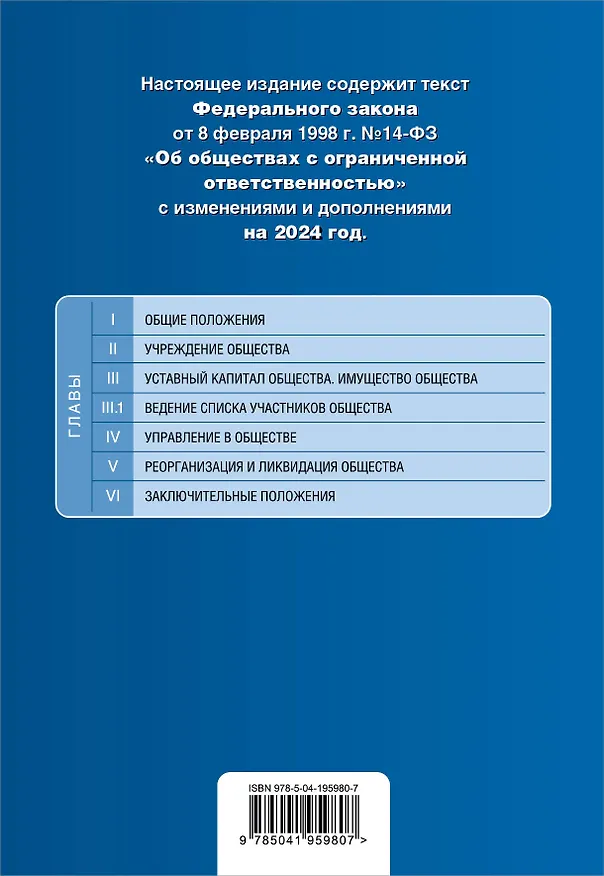 Настоящее издание содержит текст Федерального закона от 8 февраля 1998 г. №14-ФЗ «Об обществах с ограниченной ответственностью» с изменениями и дополнениями на 2024 год.

ГЛАВЫ

I ОБЩИЕ ПОЛОЖЕНИЯ
II УЧРЕЖДЕНИЕ ОБЩЕСТВА
III УСТАВНЫЙ КАПИТАЛ ОБЩЕСТВА. ИМУЩЕСТВО ОБЩЕСТВА
III.1 ВЕДЕНИЕ СПИСКА УЧАСТНИКОВ ОБЩЕСТВА
IV УПРАВЛЕНИЕ В ОБЩЕСТВЕ
V РЕОРГАНИЗАЦИЯ И ЛИКВИДАЦИЯ ОБЩЕСТВА
VI ЗАКЛЮЧИТЕЛЬНЫЕ ПОЛОЖЕНИЯ

ISBN 978-5-04-195980-7

9 785041 959807 >